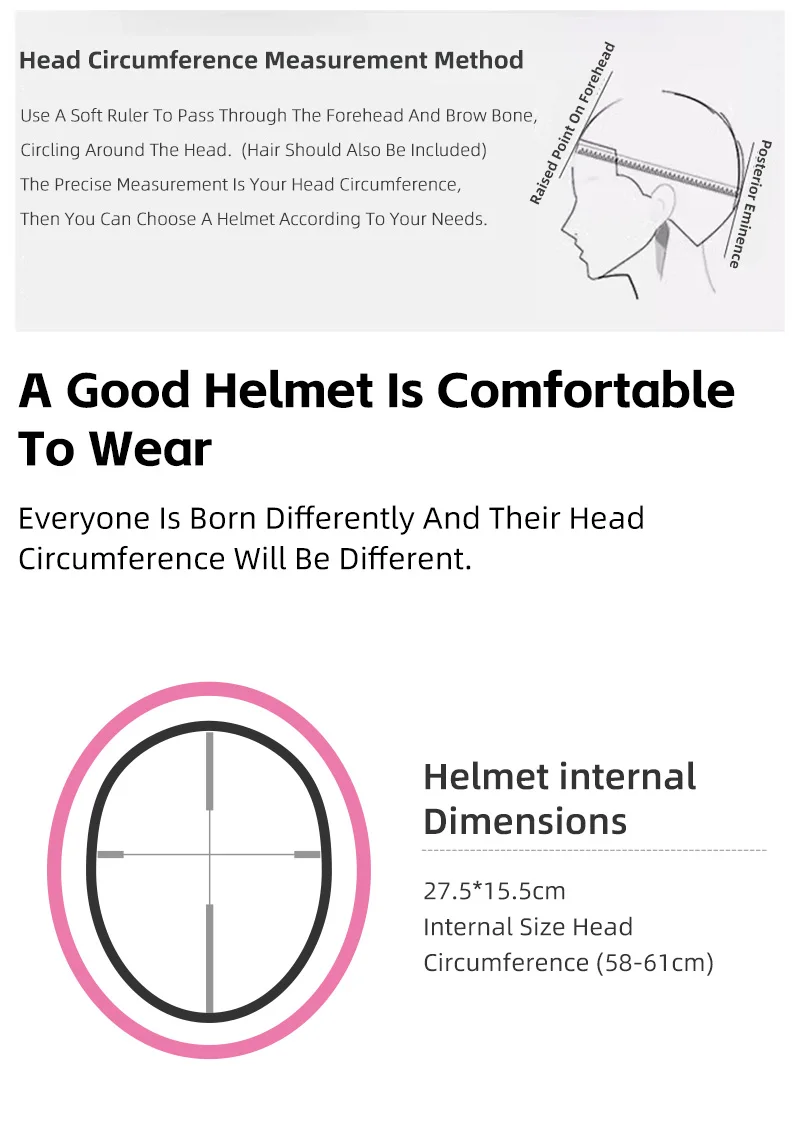 Head Circumference Measurement Method

Use A Soft Ruler To Pass Through The Forehead And Brow Bone, Circling Around The Head. (Hair Should Also Be Included) The Precise Measurement Is Your Head Circumference, Then You Can Choose A Helmet According To Your Needs.

Raised Point On Forehead

Posterior Eminence

A Good Helmet Is Comfortable To Wear

Everyone Is Born Differently And Their Head Circumference Will Be Different.

Helmet internal Dimensions

27.5*15.5cm
Internal Size Head Circumference (58-61cm)